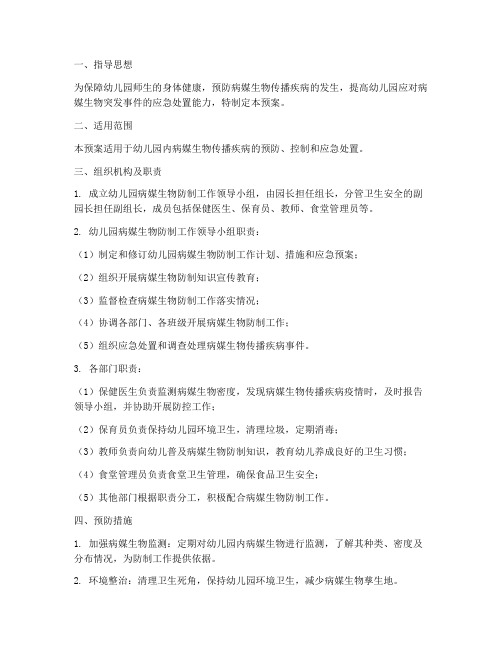 一、指导思想

为保障幼儿园师生的身体健康，预防病媒生物传播疾病的发生，提高幼儿园应对病媒生物突发事件的应急处置能力，特制定本预案。

二、适用范围

本预案适用于幼儿园内病媒生物传播疾病的预防、控制和应急处置。

三、组织机构及职责

1. 成立幼儿园病媒生物防制工作领导小组，由园长担任组长，分管卫生安全的副园长担任副组长，成员包括保健医生、保育员、教师、食堂管理员等。

2. 幼儿园病媒生物防制工作领导小组职责：

（1）制定和修订幼儿园病媒生物防制工作计划、措施和应急预案；

（2）组织开展病媒生物防制知识宣传教育；

（3）监督检查病媒生物防制工作落实情况；

（4）协调各部门、各班级开展病媒生物防制工作；

（5）组织应急处置和调查处理病媒生物传播疾病事件。

3. 各部门职责：

（1）保健医生负责监测病媒生物密度，发现病媒生物传播疾病疫情时，及时报告领导小组，并协助开展防控工作；

（2）保育员负责保持幼儿园环境卫生，清理垃圾，定期消毒；

（3）教师负责向幼儿普及病媒生物防制知识，教育幼儿养成良好的卫生习惯；

（4）食堂管理员负责食堂卫生管理，确保食品卫生安全；

（5）其他部门根据职责分工，积极配合病媒生物防制工作。

四、预防措施

1. 加强病媒生物监测：定期对幼儿园内病媒生物进行监测，了解其种类、密度及分布情况，为防制工作提供依据。

2. 环境整治：清理卫生死角，保持幼儿园环境卫生，减少病媒生物孳生地。